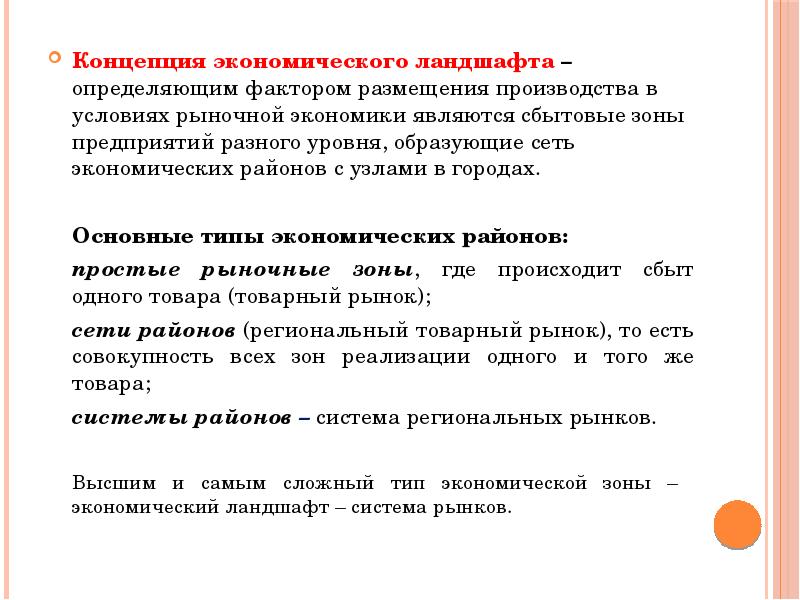 Концепция экономического ландшафта – определяющим фактором размещения производства в условиях рыночной экономики являются сбытовые зоны предприятий разного уровня, образующие сеть экономических районов с узлами в городах.

Основные типы экономических районов:

простые рыночные зоны, где происходит сбыт одного товара (товарный рынок);

сети районов (региональный товарный рынок), то есть совокупность всех зон реализации одного и того же товара;

системы районов – система региональных рынков.

Высшим и самым сложный тип экономической зоны – экономический ландшафт – система рынков.